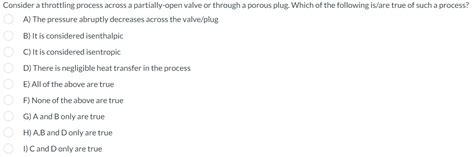 Consider a throttling process across a partially-open valve or through a porous plug. Which of the following is/are true of such a process?

A) The pressure abruptly decreases across the valve/plug

B) It is considered isenthalpic

C) It is considered isentropic

D) There is negligible heat transfer in the process

E) All of the above are true

F) None of the above are true

G) A and B only are true

H) A,B and D only are true

I) C and D only are true